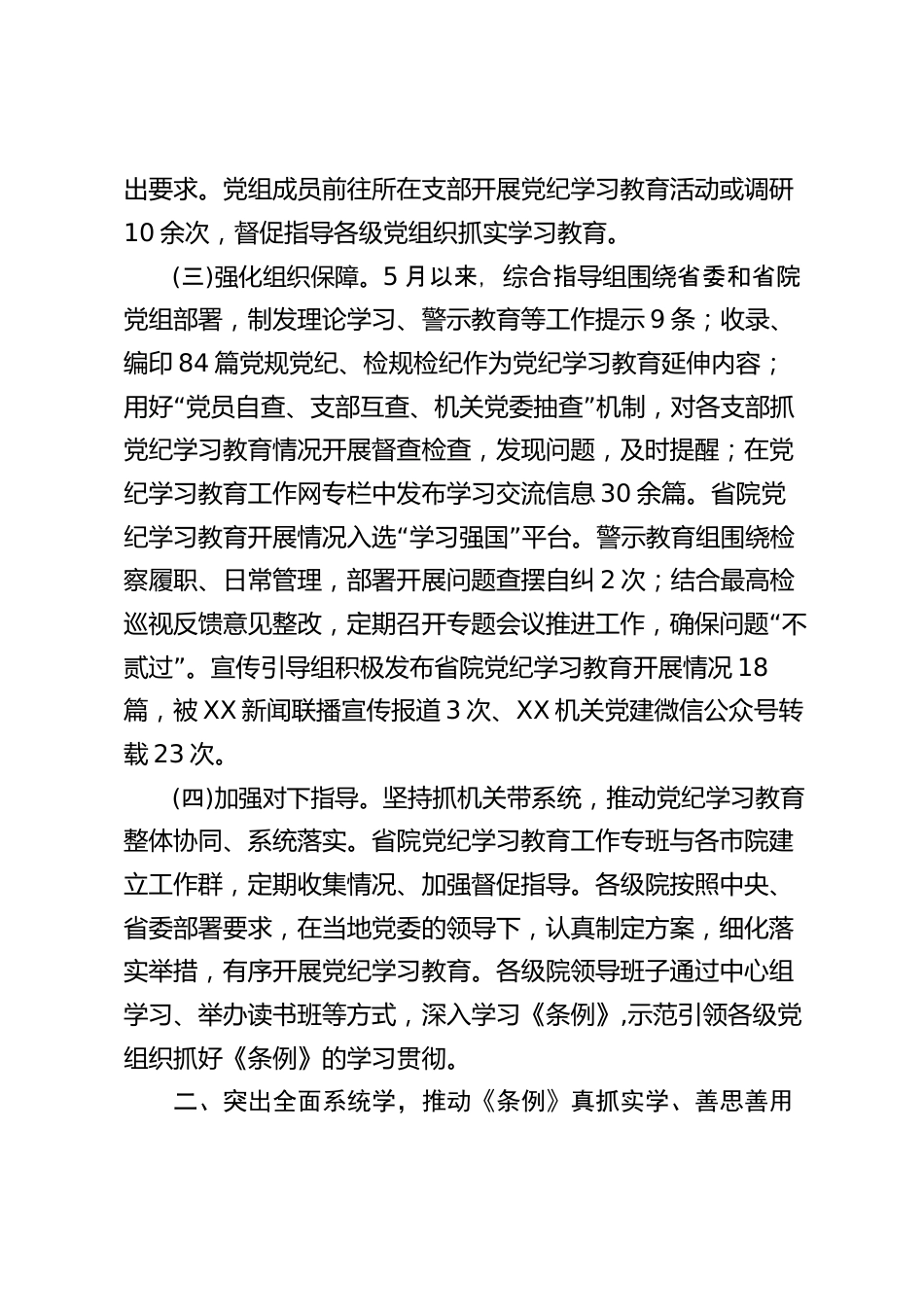 出要求。党组成员前往所在支部开展党纪学习教育活动或调研10余次，督促指导各级党组织抓实学习教育。

(三)强化组织保障。5月以来，综合指导组围绕省委和省院党组部署，制发理论学习、警示教育等工作提示9条；收录、编印84篇党规党纪、检规检纪作为党纪学习教育延伸内容；用好“党员自查、支部互查、机关党委抽查”机制，对各支部抓党纪学习教育情况开展督查检查，发现问题，及时提醒；在党纪学习教育工作网专栏中发布学习交流信息30余篇。省院党纪学习教育开展情况入选“学习强国”平台。警示教育组围绕检察履职、日常管理，部署开展问题查摆自纠2次；结合最高检巡视反馈意见整改，定期召开专题会议推进工作，确保问题“不贰过”。宣传引导组积极发布省院党纪学习教育开展情况18篇，被XX新闻联播宣传报道3次、XX机关党建微信公众号转载23次。

(四)加强对下指导。坚持抓机关带系统，推动党纪学习教育整体协同、系统落实。省院党纪学习教育工作专班与各市院建立工作群，定期收集情况、加强督促指导。各级院按照中央、省委部署要求，在当地党委的领导下，认真制定方案，细化落实举措，有序开展党纪学习教育。各级院领导班子通过中心组学习、举办读书班等方式，深入学习《条例》,示范引领各级党组织抓好《条例》的学习贯彻。

二、突出全面系统学，推动《条例》真抓实学、善思善用